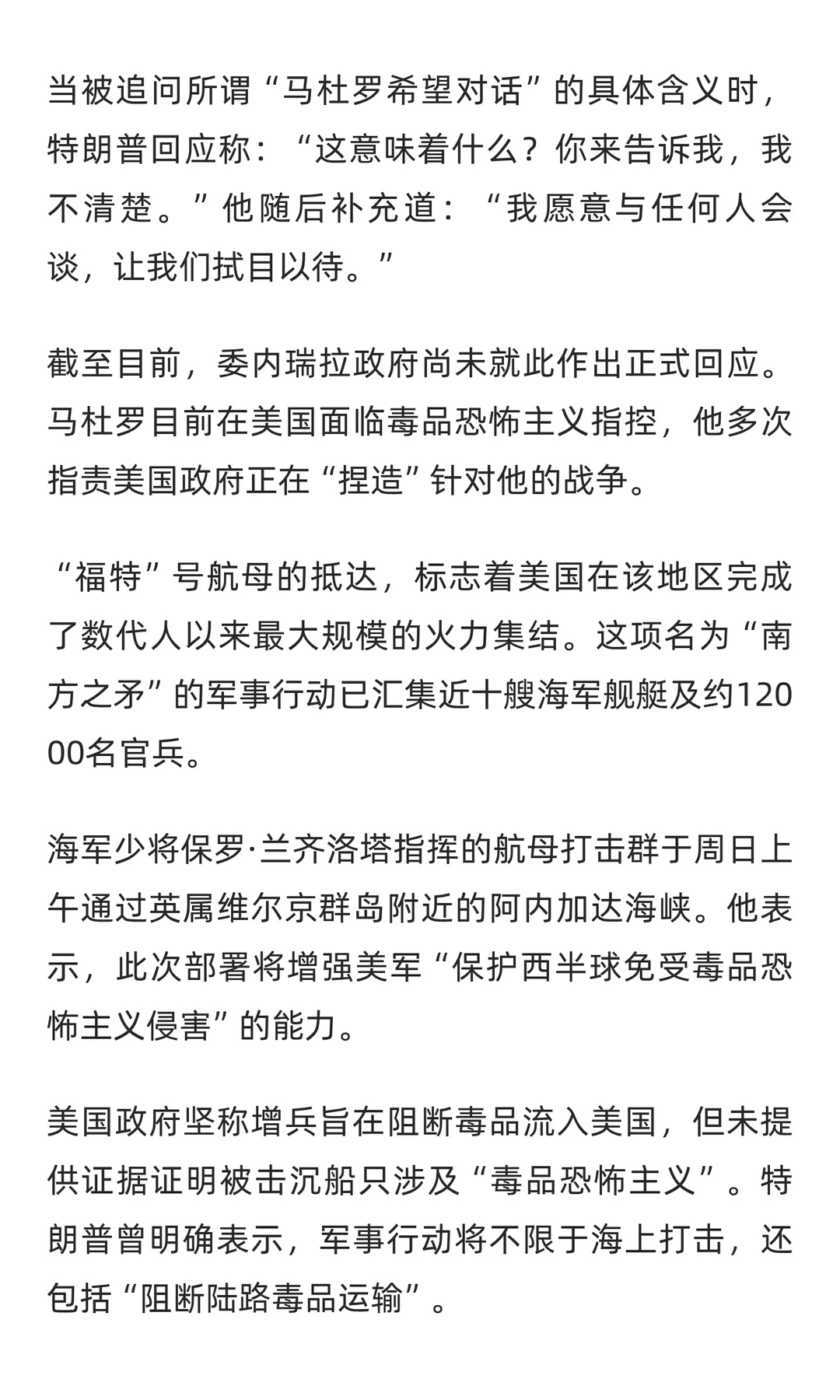 当被追问所谓“马杜罗希望对话”的具体含义时，特朗普回应称：“这意味着什么？你来告诉我，我不清楚。”他随后补充道：“我愿意与任何人会谈，让我们拭目以待。”

截至目前，委内瑞拉政府尚未就此作出正式回应。马杜罗目前在美国面临毒品恐怖主义指控，他多次指责美国政府正在“捏造”针对他的战争。

“福特”号航母的抵达，标志着美国在该地区完成了数代人以来最大规模的火力集结。这项名为“南方之矛”的军事行动已汇集近十艘海军舰艇及约12000名官兵。

海军少将保罗·兰齐洛塔指挥的航母打击群于周日上午通过英属维尔京群岛附近的阿内加达海峡。他表示，此次部署将增强美军“保护西半球免受毒品恐怖主义侵害”的能力。

美国政府坚称增兵旨在阻断毒品流入美国，但未提供证据证明被击沉船只涉及“毒品恐怖主义”。特朗普曾明确表示，军事行动将不限于海上打击，还包括“阻断陆路毒品运输”。